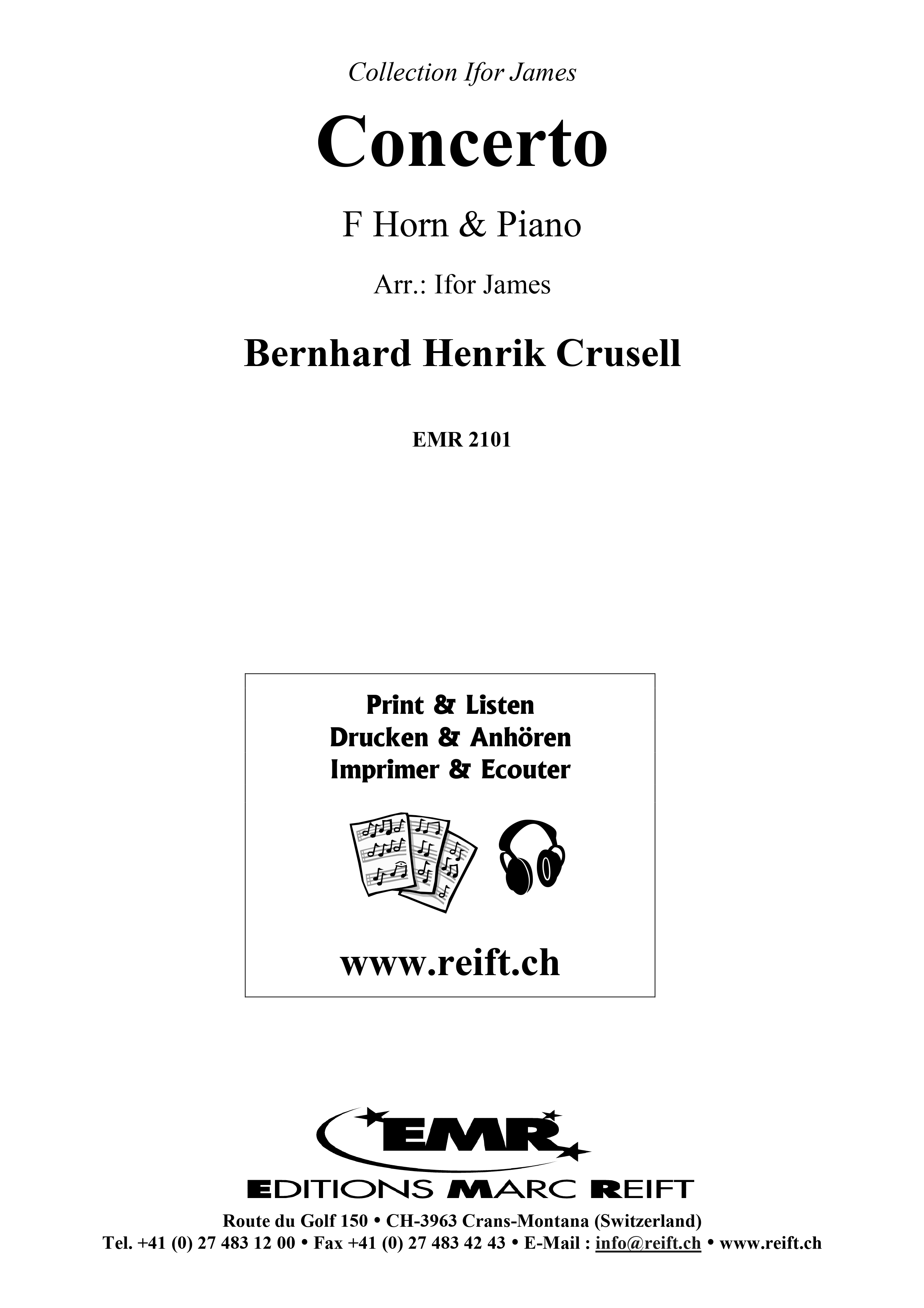 Collection Ifor James

Concerto

F Horn & Piano

Arr.: Ifor James

Bernhard Henrik Crusell

EMR 2101

Print & Listen
Drucken & Anhören
Imprimer & Ecouter

www.reift.ch

EMR

EDITIONS MARC REIFT

Route du Golf 150 • CH-3963 Crans-Montana (Switzerland)
Tel. +41 (0) 27 483 12 00 • Fax +41 (0) 27 483 42 43 • E-Mail : info@reift.ch • www.reift.ch